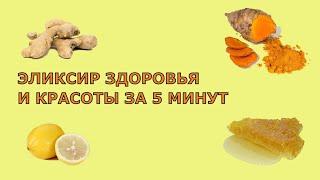 ЭЛИКСИР ЗДОРОВЬЯ
И КРАСОТЫ ЗА 5 МИНУТ